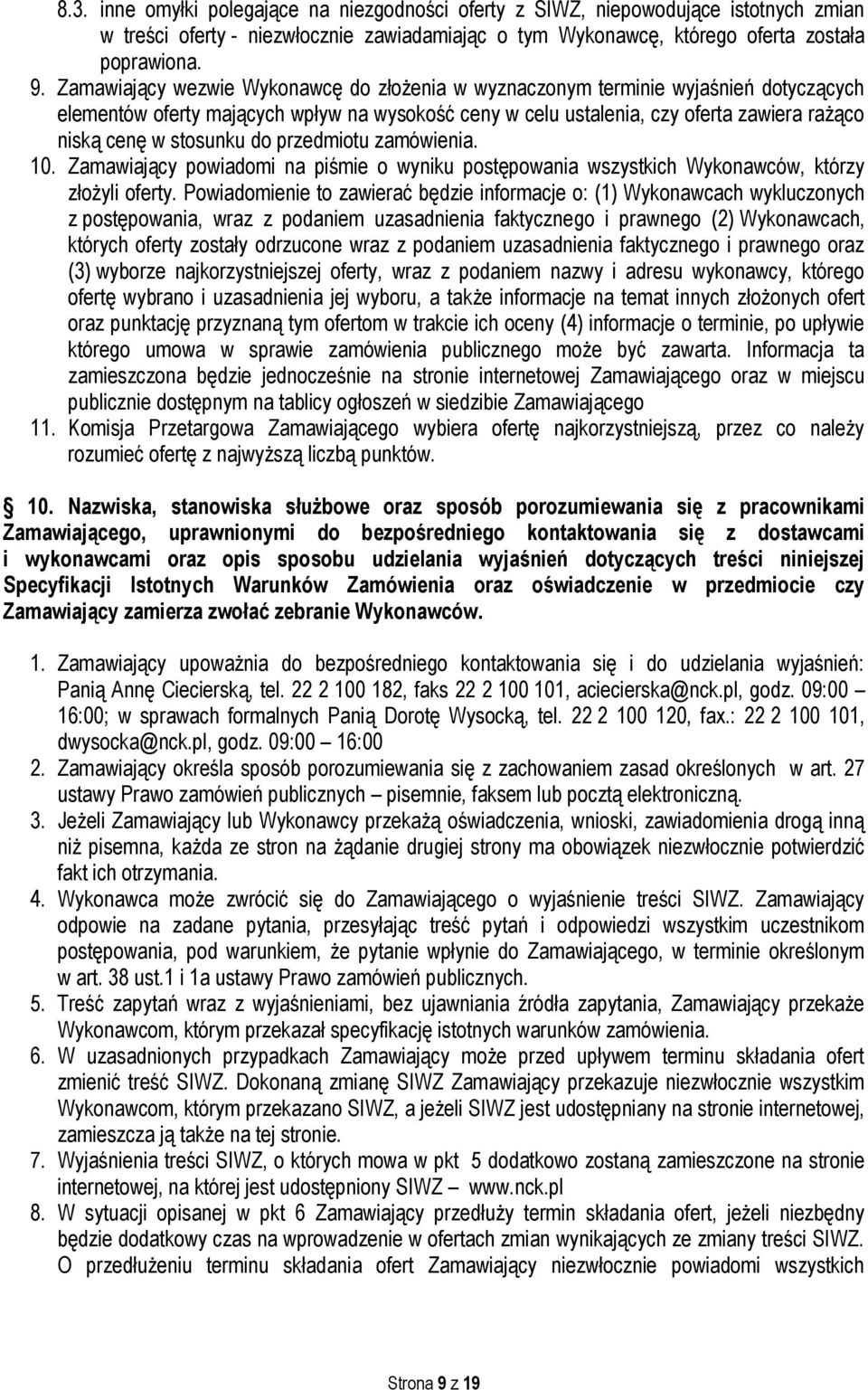 8.3. inne omyłki polegające na niezgodności oferty z SIWZ, niepowodujące istotnych zmian w treści oferty - niezwłocznie zawiadamiając o tym Wykonawcę, którego oferta została poprawiona.
9. Zamawiający wezwie Wykonawcę do złożenia w wyznaczonym terminie wyjaśnień dotyczących elementów oferty mających wpływ na wysokość ceny w celu ustalenia, czy oferta zawiera rażąco niską cenę w stosunku do przedmiotu zamówienia.
10. Zamawiający powiadomi na piśmie o wyniku postępowania wszystkich Wykonawców, którzy złożyli oferty. Powiadomienie to zawierać będzie informacje o: (1) Wykonawcach wykluczonych z postępowania, wraz z podaniem uzasadnienia faktycznego i prawnego (2) Wykonawcach, których oferty zostały odrzucone wraz z podaniem uzasadnienia faktycznego i prawnego oraz (3) wyborze najkorzystniejszej oferty, wraz z podaniem nazwy i adresu wykonawcy, którego ofertę wybrano i uzasadnienia jej wyboru, a także informacje na temat innych złożonych ofert oraz punktację przyznaną tym ofertom w trakcie ich oceny (4) informacje o terminie, po upływie którego umowa w sprawie zamówienia publicznego może być zawarta. Informacja ta zamieszczona będzie jednocześnie na stronie internetowej Zamawiającego oraz w miejscu publicznie dostępnym na tablicy ogłoszeń w siedzibie Zamawiającego
11. Komisja Przetargowa Zamawiającego wybiera ofertę najkorzystniejszą, przez co należy rozumieć ofertę z najwyższą liczbą punktów.

§ 10. Nazwiska, stanowiska służbowe oraz sposób porozumiewania się z pracownikami Zamawiającego, uprawnionymi do bezpośredniego kontaktowania się z dostawcami i wykonawcami oraz opis sposobu udzielania wyjaśnień dotyczących treści niniejszej Specyfikacji Istotnych Warunków Zamówienia oraz oświadczenie w przedmiocie czy Zamawiający zamierza zwołać zebranie Wykonawców.

1. Zamawiający upoważnia do bezpośredniego kontaktowania się i do udzielania wyjaśnień: Panią Annę Ciecierską, tel. 22 2 100 182, faks 22 2 100 101, aciecierska@nck.pl, godz. 09:00 – 16:00; w sprawach formalnych Panią Dorotę Wysocką, tel. 22 2 100 120, fax.: 22 2 100 101, dwysocka@nck.pl, godz. 09:00 – 16:00
2. Zamawiający określa sposób porozumiewania się z zachowaniem zasad określonych w art. 27 ustawy Prawo zamówień publicznych – pisemnie, faksem lub pocztą elektroniczną.
3. Jeżeli Zamawiający lub Wykonawcy przekażą oświadczenia, wnioski, zawiadomienia drogą inną niż pisemna, każda ze stron na żądanie drugiej strony ma obowiązek niezwłocznie potwierdzić fakt ich otrzymania.
4. Wykonawca może zwrócić się do Zamawiającego o wyjaśnienie treści SIWZ. Zamawiający odpowie na zadane pytania, przesyłając treść pytań i odpowiedzi wszystkim uczestnikom postępowania, pod warunkiem, że pytanie wpłynie do Zamawiającego, w terminie określonym w art. 38 ust.1 i 1a ustawy Prawo zamówień publicznych.
5. Treść zapytań wraz z wyjaśnieniami, bez ujawniania źródła zapytania, Zamawiający przekaże Wykonawcom, którym przekazał specyfikację istotnych warunków zamówienia.
6. W uzasadnionych przypadkach Zamawiający może przed upływem terminu składania ofert zmienić treść SIWZ. Dokonaną zmianę SIWZ Zamawiający przekazuje niezwłocznie wszystkim Wykonawcom, którym przekazano SIWZ, a jeżeli SIWZ jest udostępniany na stronie internetowej, zamieszcza ją także na tej stronie.
7. Wyjaśnienia treści SIWZ, o których mowa w pkt 5 dodatkowo zostaną zamieszczone na stronie internetowej, na której jest udostępniony SIWZ – www.nck.pl
8. W sytuacji opisanej w pkt 6 Zamawiający przedłuży termin składania ofert, jeżeli niezbędny będzie dodatkowy czas na wprowadzenie w ofertach zmian wynikających ze zmiany treści SIWZ. O przedłużeniu terminu składania ofert Zamawiający niezwłocznie powiadomi wszystkich

Strona 9 z 19